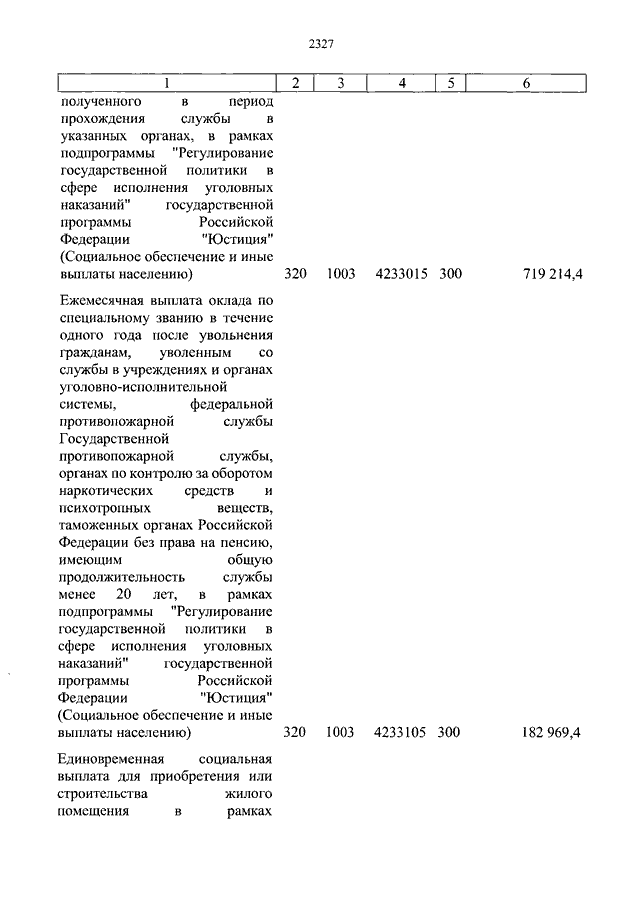 2327

| 1 | 2 | 3 | 4 | 5 | 6 |
|---|---|---|---|---|---|
| полученного в период прохождения службы в указанных органах, в рамках подпрограммы "Регулирование государственной политики в сфере исполнения уголовных наказаний" государственной программы Российской Федерации "Юстиция" (Социальное обеспечение и иные выплаты населению) | 320 | 1003 | 4233015 | 300 | 719 214,4 |
| Ежемесячная выплата оклада по специальному званию в течение одного года после увольнения гражданам, уволенным со службы в учреждениях и органах уголовно-исполнительной системы, федеральной противопожарной службы Государственной противопожарной службы, органах по контролю за оборотом наркотических средств и психотропных веществ, таможенных органах Российской Федерации без права на пенсию, имеющим общую продолжительность службы менее 20 лет, в рамках подпрограммы "Регулирование государственной политики в сфере исполнения уголовных наказаний" государственной программы Российской Федерации "Юстиция" (Социальное обеспечение и иные выплаты населению) | 320 | 1003 | 4233105 | 300 | 182 969,4 |
| Единовременная социальная выплата для приобретения или строительства жилого помещения в рамках | | | | | |